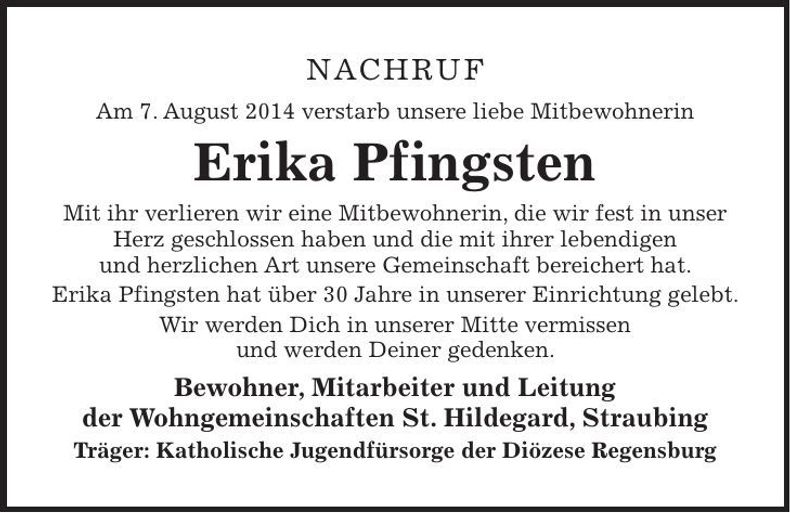 NACHRUF

Am 7. August 2014 verstarb unsere liebe Mitbewohnerin

Erika Pfingsten

Mit ihr verlieren wir eine Mitbewohnerin, die wir fest in unser Herz geschlossen haben und die mit ihrer lebendigen und herzlichen Art unsere Gemeinschaft bereichert hat.

Erika Pfingsten hat über 30 Jahre in unserer Einrichtung gelebt.

Wir werden Dich in unserer Mitte vermissen und werden Deiner gedenken.

Bewohner, Mitarbeiter und Leitung der Wohngemeinschaften St. Hildegard, Straubing

Träger: Katholische Jugendfürsorge der Diözese Regensburg